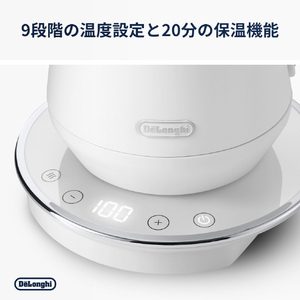 9段階の温度設定と20分の保温機能

DēLonghi

−

100

+

DēLonghi